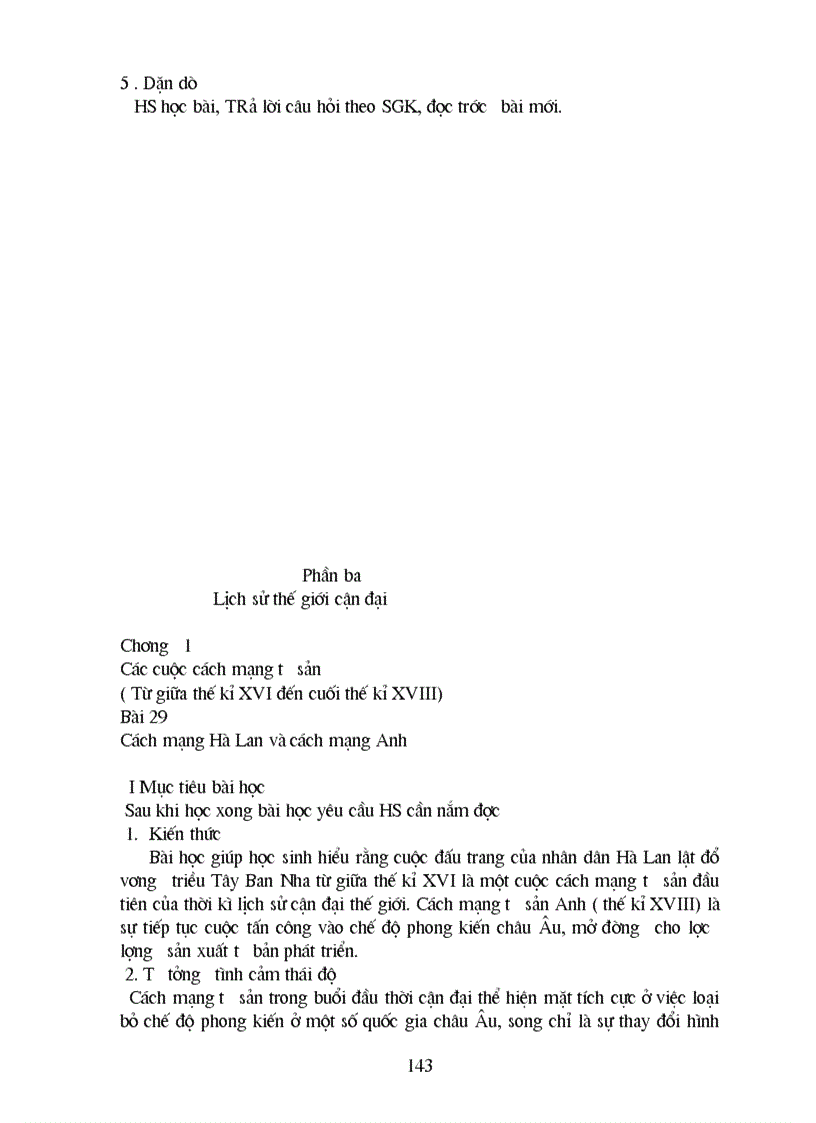 5 . Dặn dò
HS học bài, TRả lời câu hỏi theo SGK, đọc trớc bài mới.

Phần ba
Lịch sử thế giới cận đại

Chơng I
Các cuộc cách mạng t sản
( Từ giữa thế kỉ XVI đến cuối thế kỉ XVIII)
Bài 29
Cách mạng Hà Lan và cách mạng Anh

I Mục tiêu bài học
Sau khi học xong bài học yêu cầu HS cần nắm đợc
1. Kiến thức
Bài học giúp học sinh hiểu rằng cuộc đấu trang của nhân dân Hà Lan lật đổ vơng triều Tây Ban Nha từ giữa thế kỉ XVI là một cuộc cách mạng t sản đầu tiên của thời kì lịch sử cận đại thế giới. Cách mạng t sản Anh ( thế kỉ XVIII) là sự tiếp tục cuộc tấn công vào chế độ phong kiến châu Âu, mở đờng cho lực lợng sản xuất t bản phát triển.
2. T tởng tình cảm thái độ
Cách mạng t sản trong buổi đầu thời cận đại thể hiện mặt tích cực ở việc loại bỏ chế độ phong kiến ở một số quốc gia châu Âu, song chỉ là sự thay đổi hình

143